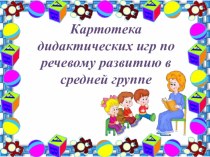 Картотека дидактических игр по речевому развитию в средней группе